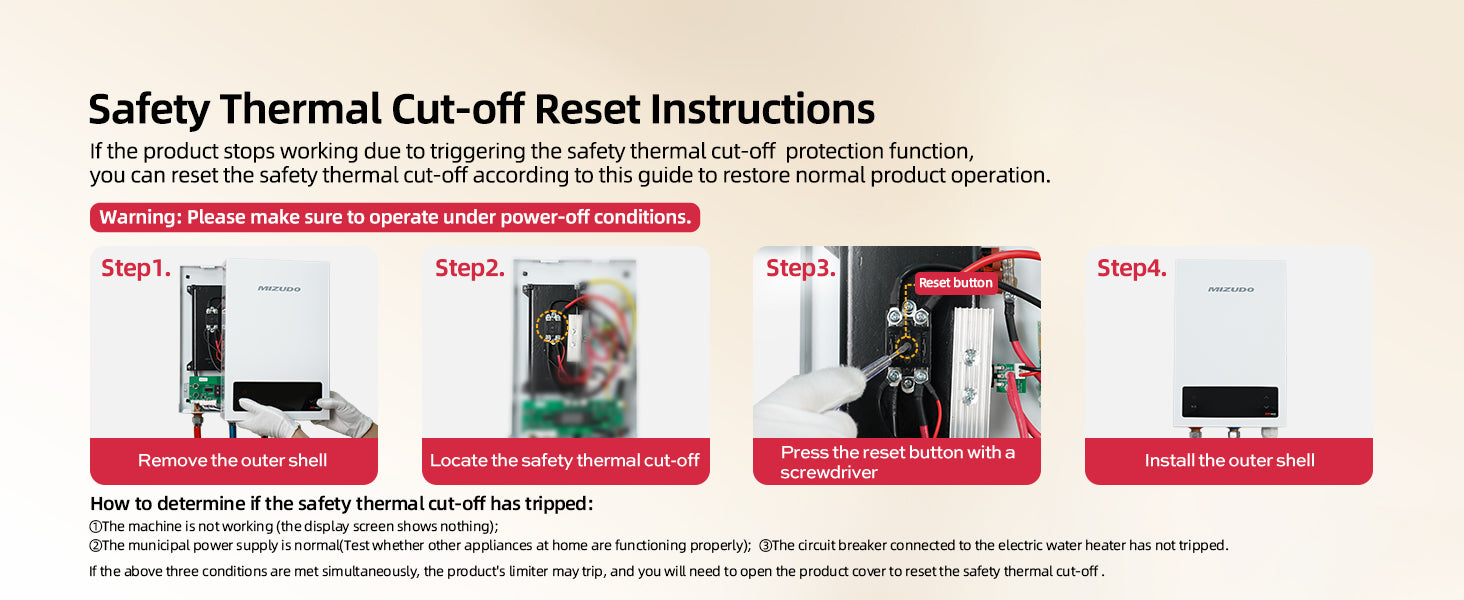 Safety Thermal Cut-off Reset Instructions

If the product stops working due to triggering the safety thermal cut-off protection function, you can reset the safety thermal cut-off according to this guide to restore normal product operation.

Warning: Please make sure to operate under power-off conditions.

Step1.

MIZUDO

Remove the outer shell

Step2.

Locate the safety thermal cut-off

Step3.

Reset button

Press the reset button with a screwdriver

Step4.

MIZUDO

Install the outer shell

How to determine if the safety thermal cut-off has tripped:

①The machine is not working (the display screen shows nothing);

②The municipal power supply is normal(Test whether other appliances at home are functioning properly); ③The circuit breaker connected to the electric water heater has not tripped.

If the above three conditions are met simultaneously, the product's limiter may trip, and you will need to open the product cover to reset the safety thermal cut-off .